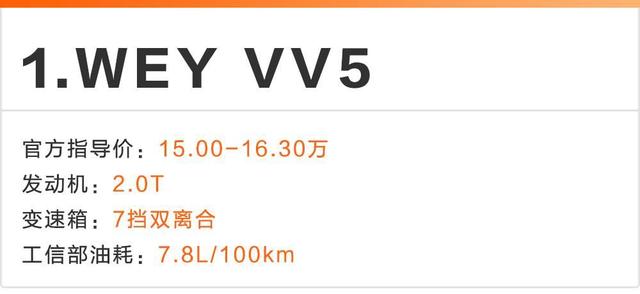 1.WEY VV5

官方指导价：15.00-16.30万
发动机：2.0T
变速箱：7挡双离合
工信部油耗：7.8L/100km